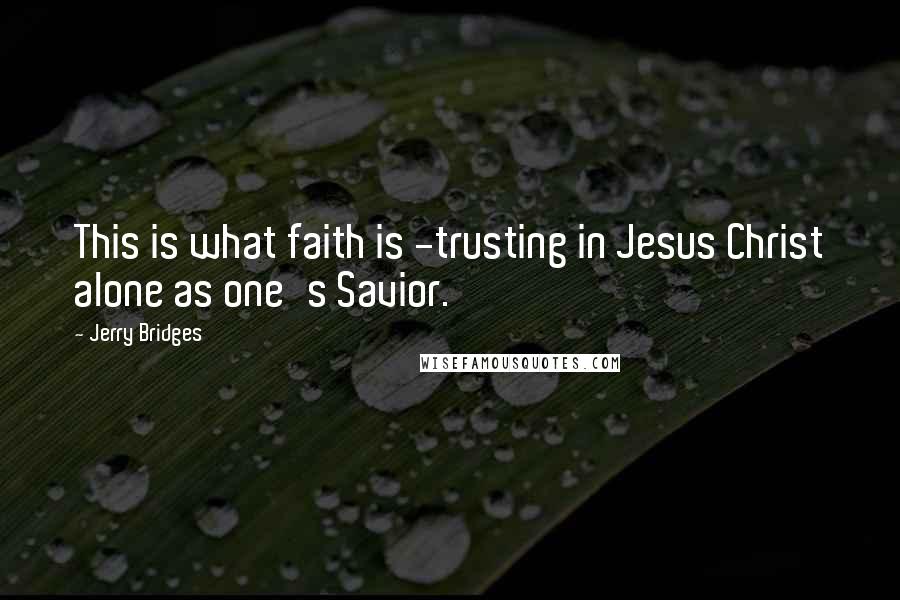 This is what faith is -trusting in Jesus Christ alone as one  s Savior.

- Jerry Bridges

WISEFAMOUSQUOTES.COM